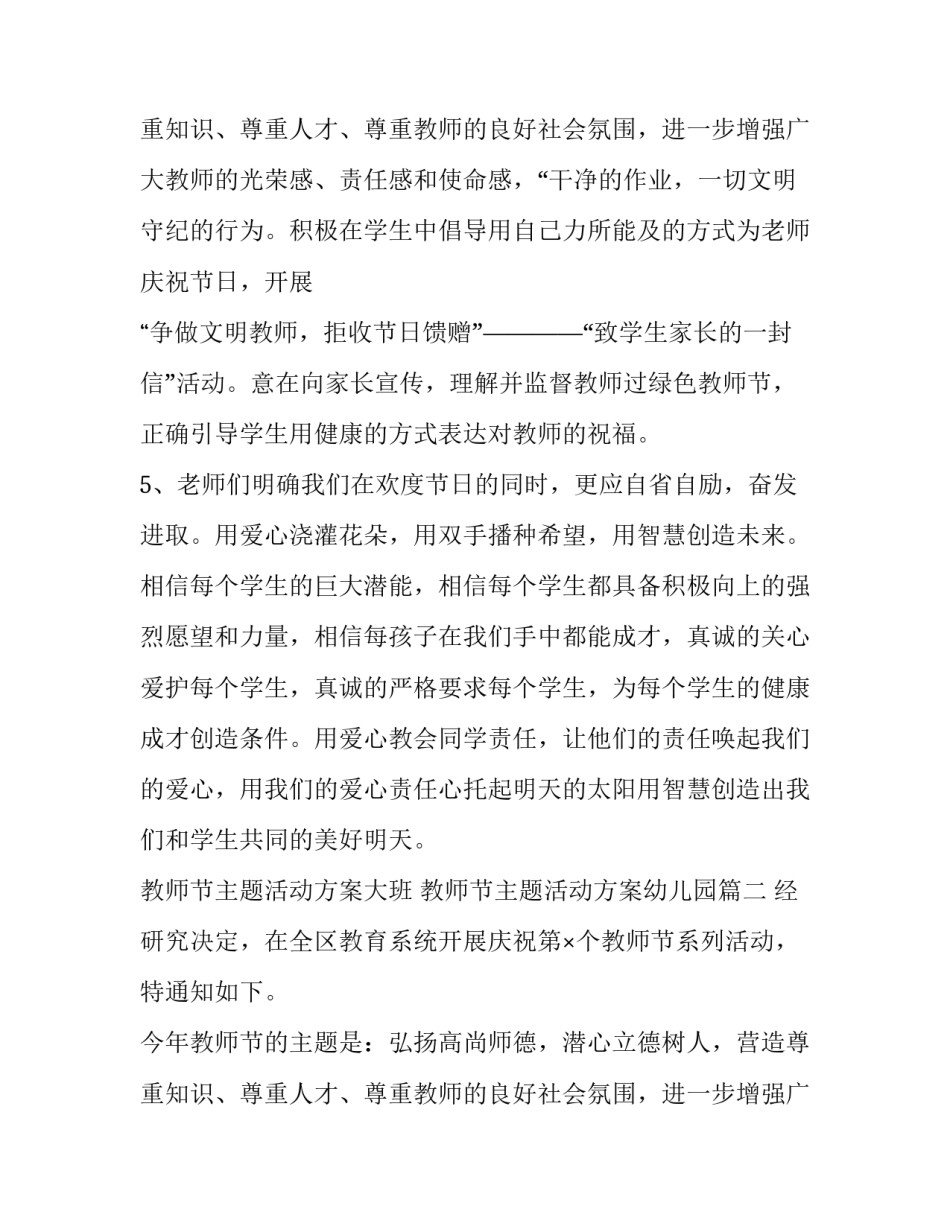 重知识、尊重人才、尊重教师的良好社会氛围，进一步增强广大教师的光荣感、责任感和使命感，“干净的作业，一切文明守纪的行为。积极在学生中倡导用自己力所能及的方式为老师庆祝节日，开展

“争做文明教师，拒收节日馈赠”————“致学生家长的一封信”活动。意在向家长宣传，理解并监督教师过绿色教师节，正确引导学生用健康的方式表达对教师的祝福。

5、老师们明确我们在欢度节日的同时，更应自省自励，奋发进取。用爱心浇灌花朵，用双手播种希望，用智慧创造未来。相信每个学生的巨大潜能，相信每个学生都具备积极向上的强烈愿望和力量，相信每孩子在我们手中都能成才，真诚的关心爱护每个学生，真诚的严格要求每个学生，为每个学生的健康成才创造条件。用爱心教会同学责任，让他们的责任唤起我们的爱心，用我们的爱心责任心托起明天的太阳用智慧创造出我们和学生共同的美好明天。

教师节主题活动方案大班 教师节主题活动方案幼儿园篇二 经研究决定，在全区教育系统开展庆祝第×个教师节系列活动，特通知如下。

今年教师节的主题是：弘扬高尚师德，潜心立德树人，营造尊重知识、尊重人才、尊重教师的良好社会氛围，进一步增强广